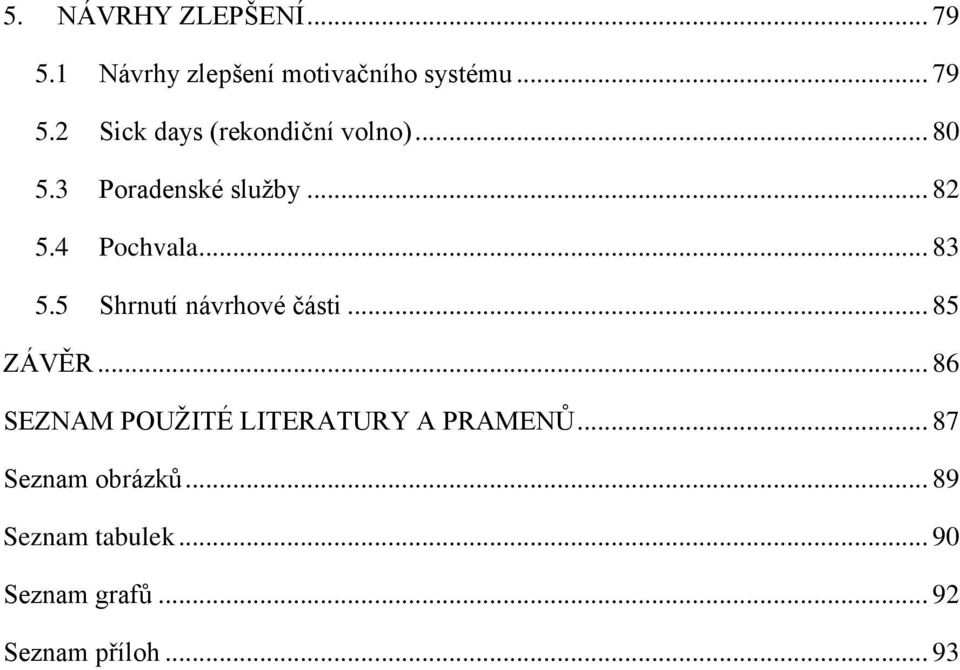 5. NÁVRHY ZLEPŠENÍ ... 79

5.1 Návrhy zlepšení motivačního systému ... 79

5.2 Sick days (rekondiční volno) ... 80

5.3 Poradenské služby ... 82

5.4 Pochvala ... 83

5.5 Shrnutí návrhové části ... 85

ZÁVĚR ... 86

SEZNAM POUŽITÉ LITERATURY A PRAMENŮ ... 87

Seznam obrázků ... 89

Seznam tabulek ... 90

Seznam grafů ... 92

Seznam příloh ... 93